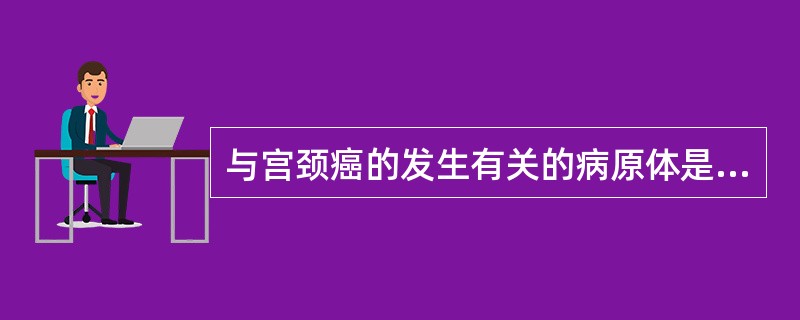 与宫颈癌的发生有关的病原体是...